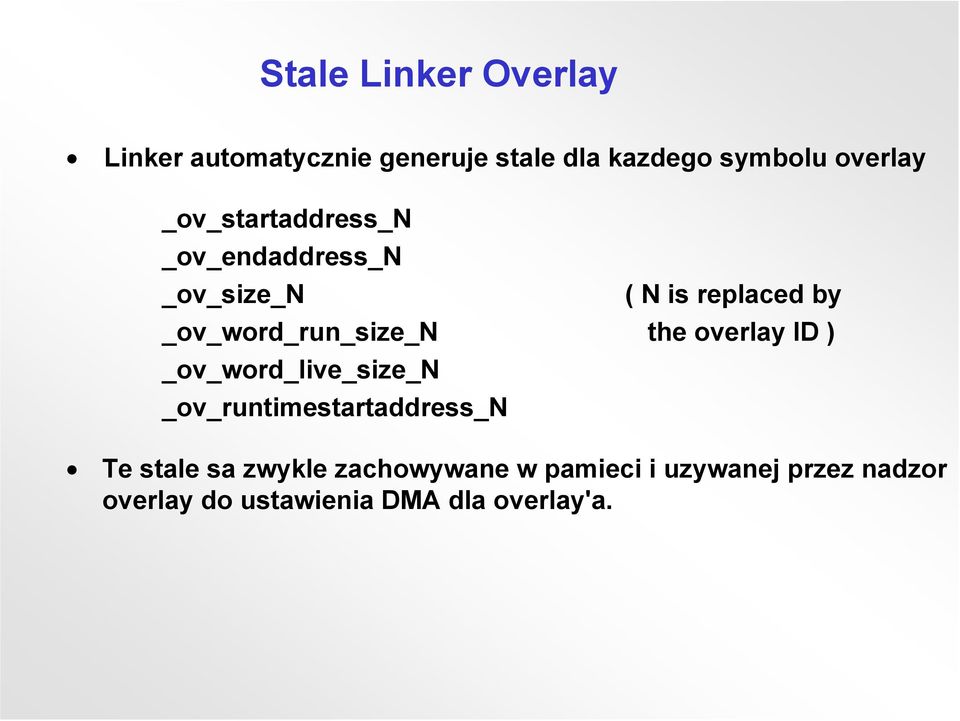 Stale Linker Overlay

• Linker automatycznie generuje stale dla kazdego symbolu overlay

_ov_startaddress_N
_ov_endaddress_N
_ov_size_N
_ov_word_run_size_N
_ov_word_live_size_N
_ov_runtimestartaddress_N

( N is replaced by the overlay ID )

• Te stale sa zwykle zachowywane w pamieci i uzywanej przez nadzor overlay do ustawienia DMA dla overlay'a.